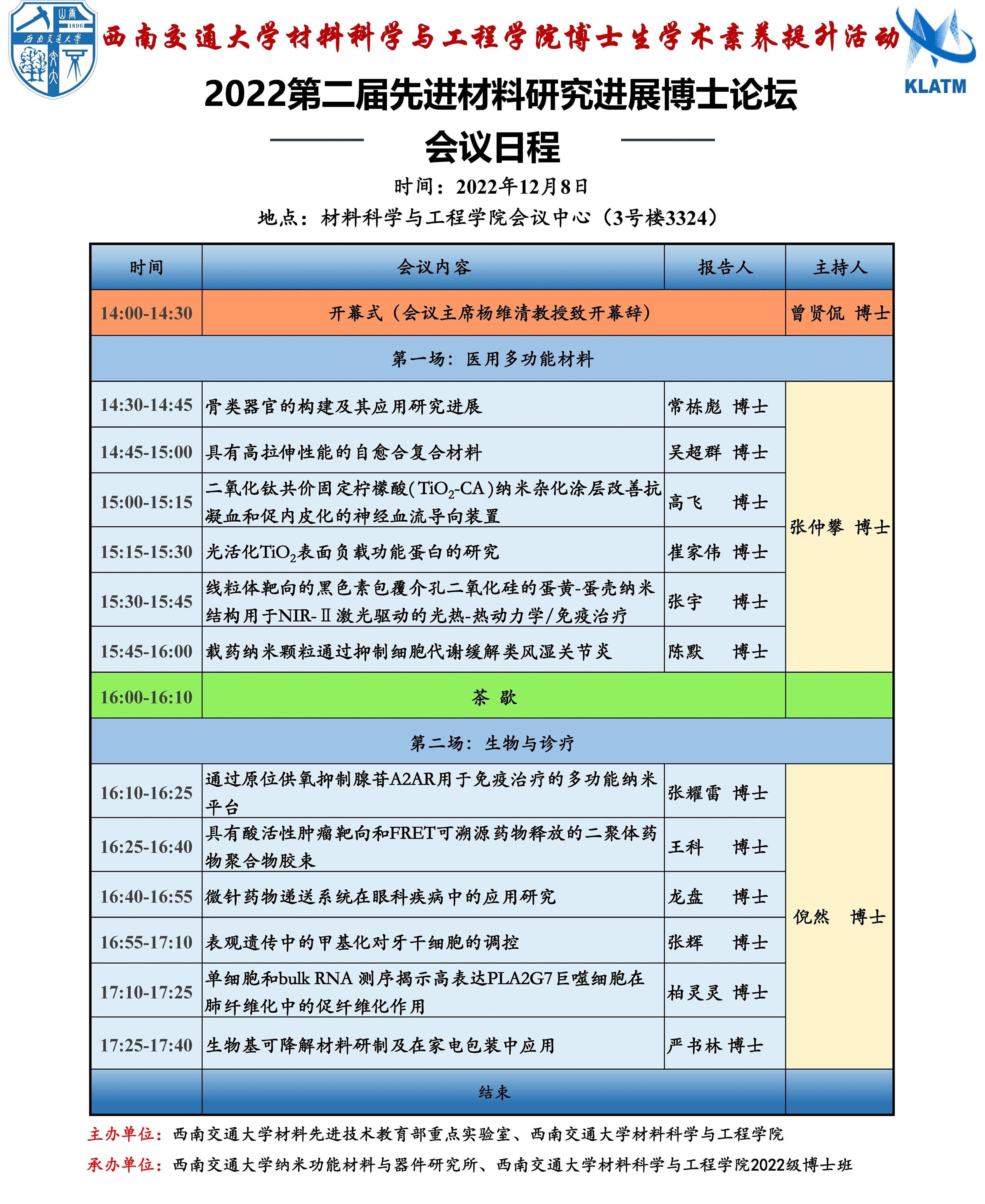 西南交通大学 1896

西南交通大学材料科学与工程学院博士生学术素养提升活动

KLATM

2022第二届先进材料研究进展博士论坛

会议日程

时间：2022年12月8日

地点：材料科学与工程学院会议中心（3号楼3324）

| 时间 | 会议内容 | 报告人 | 主持人 |
|---|---|---|---|
| 14:00-14:30 | 开幕式（会议主席杨维清教授致开幕辞） | | 曾贤侃 博士 |
| 第一场：医用多功能材料 | | | |
| 14:30-14:45 | 骨类器官的构建及其应用研究进展 | 常栋彪 博士 | 张仲攀 博士 |
| 14:45-15:00 | 具有高拉伸性能的自愈合复合材料 | 吴超群 博士 | |
| 15:00-15:15 | 二氧化钛共价固定柠檬酸($TiO_2$-CA)纳米杂化涂层改善抗凝血和促内皮化的神经血流导向装置 | 高飞 博士 | |
| 15:15-15:30 | 光活化$TiO_2$表面负载功能蛋白的研究 | 崔家伟 博士 | |
| 15:30-15:45 | 线粒体靶向的黑色素包覆介孔二氧化硅的蛋黄-蛋壳纳米结构用于NIR-Ⅱ激光驱动的光热-热动力学/免疫治疗 | 张宇 博士 | |
| 15:45-16:00 | 载药纳米颗粒通过抑制细胞代谢缓解类风湿关节炎 | 陈默 博士 | |
| 16:00-16:10 | 茶 歇 | | |
| 第二场：生物与诊疗 | | | |
| 16:10-16:25 | 通过原位供氧抑制腺苷A2AR用于免疫治疗的多功能纳米平台 | 张耀雷 博士 | 倪然 博士 |
| 16:25-16:40 | 具有酸活性肿瘤靶向和FRET可溯源药物释放的二聚体药物聚合物胶束 | 王科 博士 | |
| 16:40-16:55 | 微针药物递送系统在眼科疾病中的应用研究 | 龙盘 博士 | |
| 16:55-17:10 | 表观遗传中的甲基化对牙干细胞的调控 | 张辉 博士 | |
| 17:10-17:25 | 单细胞和bulk RNA 测序揭示高表达PLA2G7巨噬细胞在肺纤维化中的促纤维化作用 | 柏灵灵 博士 | |
| 17:25-17:40 | 生物基可降解材料研制及在家电包装中应用 | 严书林 博士 | |
| | 结束 | | |

主办单位：西南交通大学材料先进技术教育部重点实验室、西南交通大学材料科学与工程学院

承办单位：西南交通大学纳米功能材料与器件研究所、西南交通大学材料科学与工程学院2022级博士班